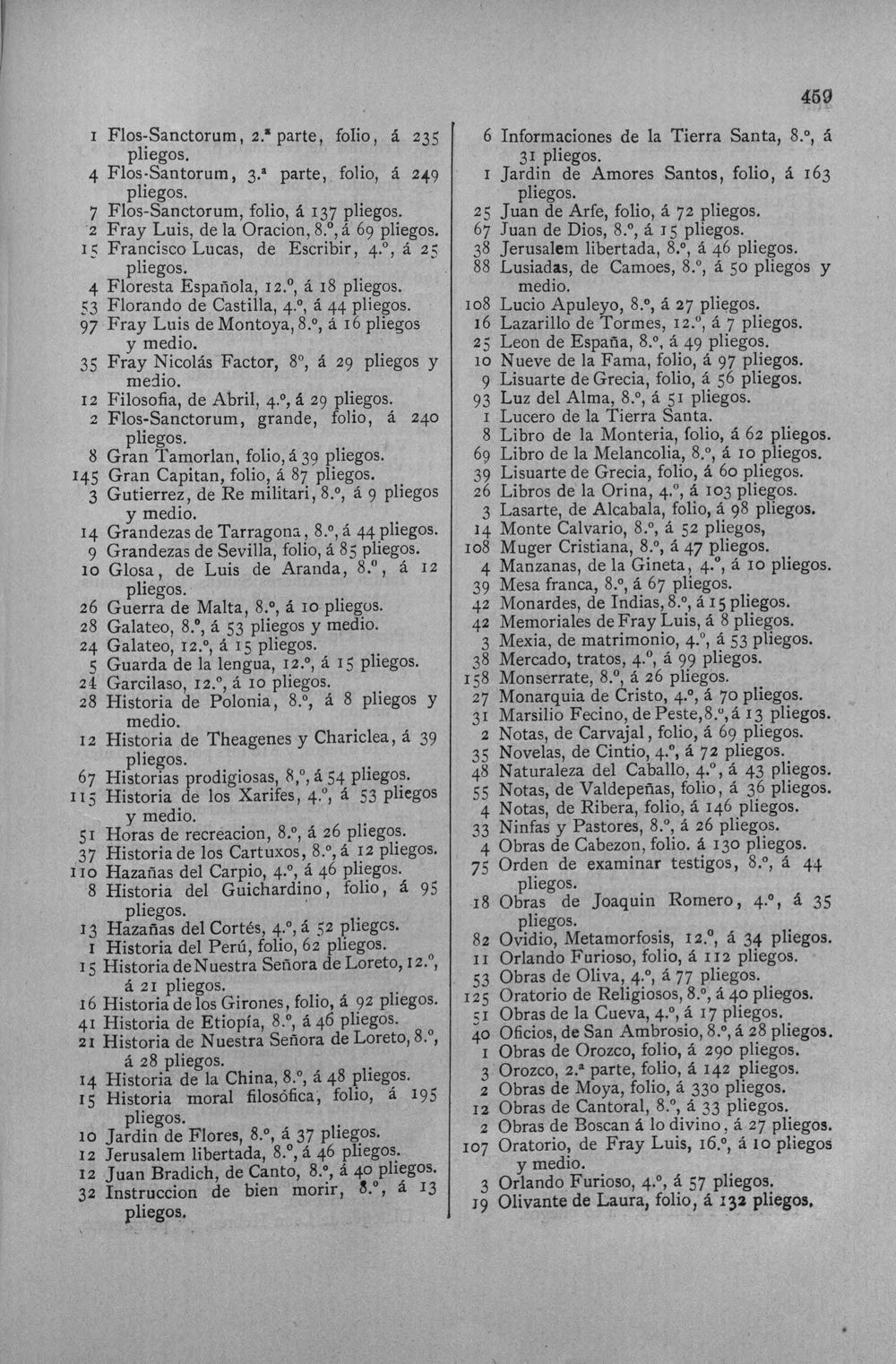 459

1 Flos-Sanctorum, 2.ª parte, folio, á 235 pliegos.
4 Flos-Santorum, 3.ª parte, folio, á 249 pliegos.
7 Flos-Sanctorum, folio, á 137 pliegos.
2 Fray Luis, de la Oracion, 8.º, á 69 pliegos.
15 Francisco Lucas, de Escribir, 4.º, á 25 pliegos.
4 Floresta Española, 12.º, á 18 pliegos.
53 Florando de Castilla, 4.º, á 44 pliegos.
97 Fray Luis de Montoya, 8.º, á 16 pliegos y medio.
35 Fray Nicolás Factor, 8º, á 29 pliegos y medio.
12 Filosofia, de Abril, 4.º, á 29 pliegos.
2 Flos-Sanctorum, grande, folio, á 240 pliegos.
8 Gran Tamorlan, folio, á 39 pliegos.
145 Gran Capitan, folio, á 87 pliegos.
3 Gutierrez, de Re militari, 8.º, á 9 pliegos y medio.
14 Grandezas de Tarragona, 8.º, á 44 pliegos.
9 Grandezas de Sevilla, folio, á 85 pliegos.
10 Glosa, de Luis de Aranda, 8.º, á 12 pliegos.
26 Guerra de Malta, 8.º, á 10 pliegos.
28 Galateo, 8.º, á 53 pliegos y medio.
24 Galateo, 12.º, á 15 pliegos.
5 Guarda de la lengua, 12.º, á 15 pliegos.
24 Garcilaso, 12.º, á 10 pliegos.
28 Historia de Polonia, 8.º, á 8 pliegos y medio.
12 Historia de Theagenes y Chariclea, á 39 pliegos.
67 Historias prodigiosas, 8,º, á 54 pliegos.
115 Historia de los Xarifes, 4.º, á 53 pliegos y medio.
51 Horas de recreacion, 8.º, á 26 pliegos.
37 Historia de los Cartuxos, 8.º, á 12 pliegos.
110 Hazañas del Carpio, 4.º, á 46 pliegos.
8 Historia del Guichardino, folio, á 95 pliegos.
13 Hazañas del Cortés, 4.º, á 52 pliegos.
1 Historia del Perú, folio, 62 pliegos.
15 Historia de Nuestra Señora de Loreto, 12.º, á 21 pliegos.
16 Historia de los Girones, folio, á 92 pliegos.
41 Historia de Etiopía, 8.º, á 46 pliegos.
21 Historia de Nuestra Señora de Loreto, 8.º, á 28 pliegos.
14 Historia de la China, 8.º, á 48 pliegos.
15 Historia moral filosófica, folio, á 195 pliegos.
10 Jardin de Flores, 8.º, á 37 pliegos.
12 Jerusalem libertada, 8.º, á 46 pliegos.
12 Juan Bradich, de Canto, 8.º, á 40 pliegos.
32 Instruccion de bien morir, 8.º, á 13 pliegos.

6 Informaciones de la Tierra Santa, 8.º, á 31 pliegos.
1 Jardin de Amores Santos, folio, á 163 pliegos.
25 Juan de Arfe, folio, á 72 pliegos.
67 Juan de Dios, 8.º, á 15 pliegos.
38 Jerusalem libertada, 8.º, á 46 pliegos.
88 Lusiadas, de Camoes, 8.º, á 50 pliegos y medio.
108 Lucio Apuleyo, 8.º, á 27 pliegos.
16 Lazarillo de Tormes, 12.º, á 7 pliegos.
25 Leon de España, 8.º, á 49 pliegos.
10 Nueve de la Fama, folio, á 97 pliegos.
9 Lisuarte de Grecia, folio, á 56 pliegos.
93 Luz del Alma, 8.º, á 51 pliegos.
1 Lucero de la Tierra Santa.
8 Libro de la Monteria, folio, á 62 pliegos.
69 Libro de la Melancolia, 8.º, á 10 pliegos.
39 Lisuarte de Grecia, folio, á 60 pliegos.
26 Libros de la Orina, 4.º, á 103 pliegos.
3 Lasarte, de Alcabala, folio, á 98 pliegos.
14 Monte Calvario, 8.º, á 52 pliegos,
108 Muger Cristiana, 8.º, á 47 pliegos.
4 Manzanas, de la Gineta, 4.º, á 10 pliegos.
39 Mesa franca, 8.º, á 67 pliegos.
42 Monardes, de Indias, 8.º, á 15 pliegos.
42 Memoriales de Fray Luis, á 8 pliegos.
3 Mexia, de matrimonio, 4.º, á 53 pliegos.
38 Mercado, tratos, 4.º, á 99 pliegos.
158 Monserrate, 8.º, á 26 pliegos.
27 Monarquia de Cristo, 4.º, á 70 pliegos.
31 Marsilio Fecino, de Peste, 8.º, á 13 pliegos.
2 Notas, de Carvajal, folio, á 69 pliegos.
35 Novelas, de Cintio, 4.º, á 72 pliegos.
48 Naturaleza del Caballo, 4.º, á 43 pliegos.
55 Notas, de Valdepeñas, folio, á 36 pliegos.
4 Notas, de Ribera, folio, á 146 pliegos.
33 Ninfas y Pastores, 8.º, á 26 pliegos.
4 Obras de Cabezon, folio. á 130 pliegos.
75 Orden de examinar testigos, 8.º, á 44 pliegos.
18 Obras de Joaquin Romero, 4.º, á 35 pliegos.
82 Ovidio, Metamorfosis, 12.º, á 34 pliegos.
11 Orlando Furioso, folio, á 112 pliegos.
53 Obras de Oliva, 4.º, á 77 pliegos.
125 Oratorio de Religiosos, 8.º, á 40 pliegos.
51 Obras de la Cueva, 4.º, á 17 pliegos.
40 Oficios, de San Ambrosio, 8.º, á 28 pliegos.
1 Obras de Orozco, folio, á 290 pliegos.
3 Orozco, 2.ª parte, folio, á 142 pliegos.
2 Obras de Moya, folio, á 330 pliegos.
12 Obras de Cantoral, 8.º, á 33 pliegos.
2 Obras de Boscan á lo divino, á 27 pliegos.
107 Oratorio, de Fray Luis, 16.º, á 10 pliegos y medio.
3 Orlando Furioso, 4.º, á 57 pliegos.
19 Olivante de Laura, folio, á 132 pliegos.